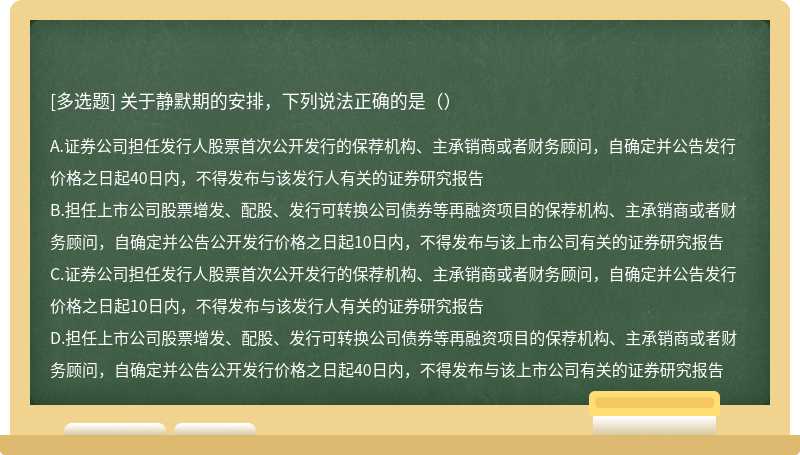 [多选题] 关于静默期的安排，下列说法正确的是（）

A.证券公司担任发行人股票首次公开发行的保荐机构、主承销商或者财务顾问，自确定并公告发行价格之日起40日内，不得发布与该发行人有关的证券研究报告
B.担任上市公司股票增发、配股、发行可转换公司债券等再融资项目的保荐机构、主承销商或者财务顾问，自确定并公告公开发行价格之日起10日内，不得发布与该上市公司有关的证券研究报告
C.证券公司担任发行人股票首次公开发行的保荐机构、主承销商或者财务顾问，自确定并公告发行价格之日起10日内，不得发布与该发行人有关的证券研究报告
D.担任上市公司股票增发、配股、发行可转换公司债券等再融资项目的保荐机构、主承销商或者财务顾问，自确定并公告公开发行价格之日起40日内，不得发布与该上市公司有关的证券研究报告